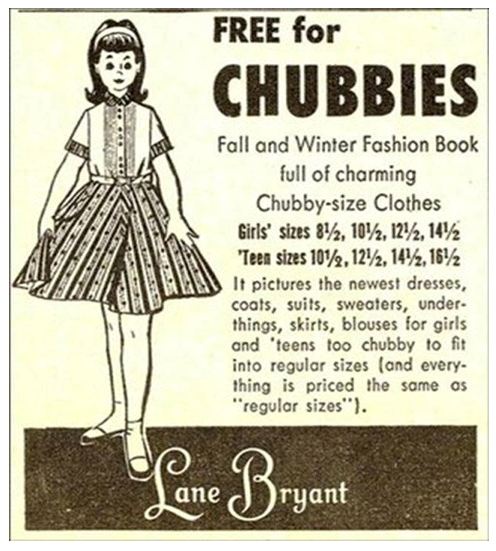 FREE for
CHUBBIES

Fall and Winter Fashion Book
full of charming
Chubby-size Clothes
Girls' sizes 8½, 10½, 12½, 14½
'Teen sizes 10½, 12½, 14½, 16½

It pictures the newest dresses, coats, suits, sweaters, underthings, skirts, blouses for girls and 'teens too chubby to fit into regular sizes (and everything is priced the same as "regular sizes").

Lane Bryant